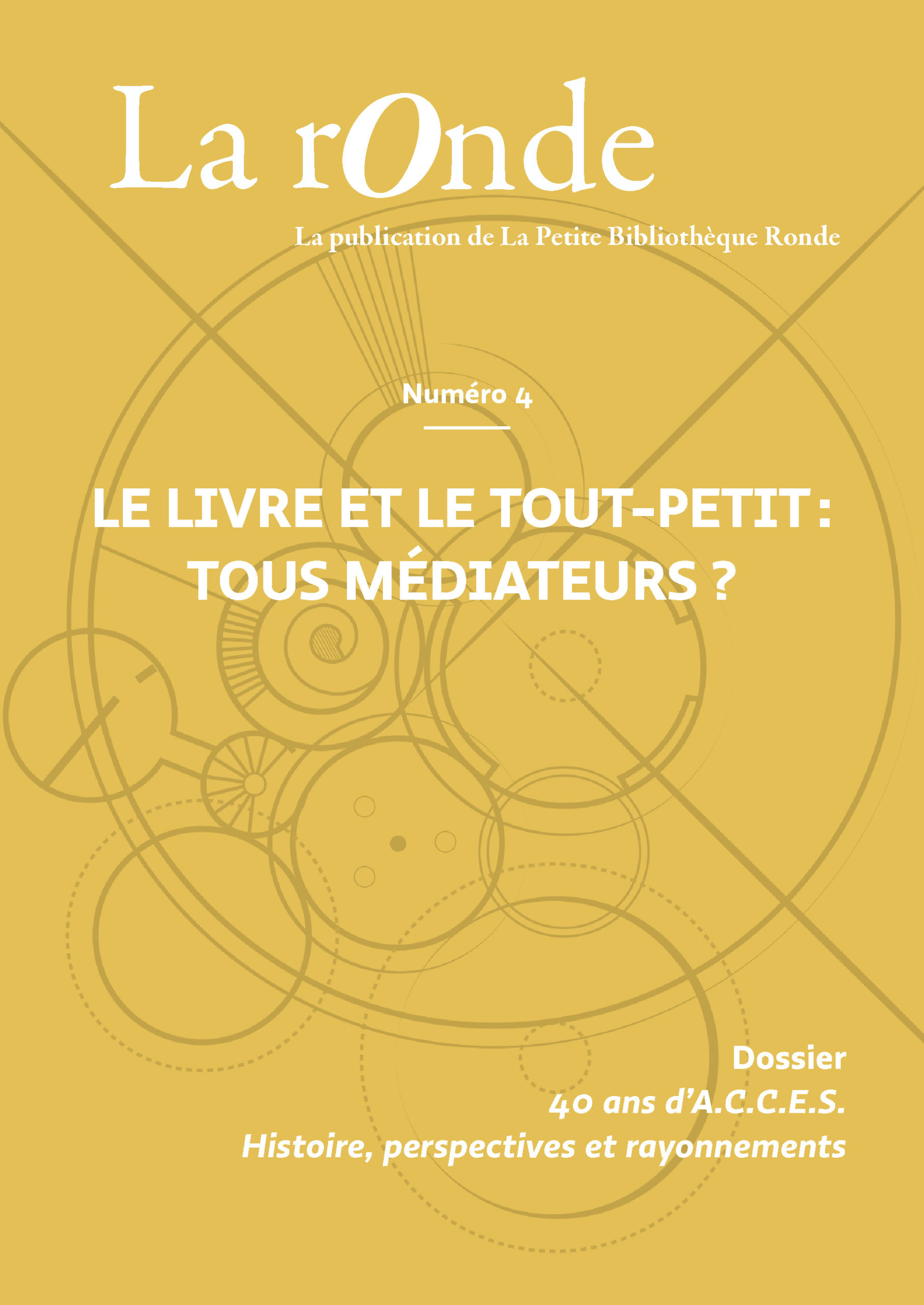 La rOnde

La publication de La Petite Bibliothèque Ronde

Numéro 4

LE LIVRE ET LE TOUT-PETIT : TOUS MÉDIATEURS ?

Dossier
40 ans d'A.C.C.E.S.
Histoire, perspectives et rayonnements